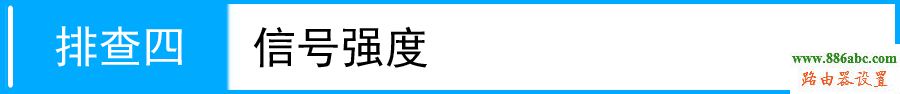 排查四

信号强度

www.886abc.com
路由器设置